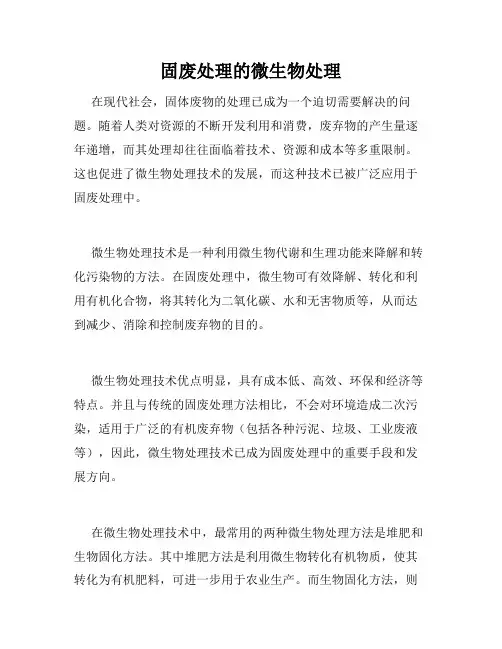 固废处理的微生物处理

在现代社会，固体废物的处理已成为一个迫切需要解决的问题。随着人类对资源的不断开发利用和消费，废弃物的产生量逐年递增，而其处理却往往面临着技术、资源和成本等多重限制。这也促进了微生物处理技术的发展，而这种技术已被广泛应用于固废处理中。

微生物处理技术是一种利用微生物代谢和生理功能来降解和转化污染物的方法。在固废处理中，微生物可有效降解、转化和利用有机化合物，将其转化为二氧化碳、水和无害物质等，从而达到减少、消除和控制废弃物的目的。

微生物处理技术优点明显，具有成本低、高效、环保和经济等特点。并且与传统的固废处理方法相比，不会对环境造成二次污染，适用于广泛的有机废弃物（包括各种污泥、垃圾、工业废液等），因此，微生物处理技术已成为固废处理中的重要手段和发展方向。

在微生物处理技术中，最常用的两种微生物处理方法是堆肥和生物固化方法。其中堆肥方法是利用微生物转化有机物质，使其转化为有机肥料，可进一步用于农业生产。而生物固化方法，则